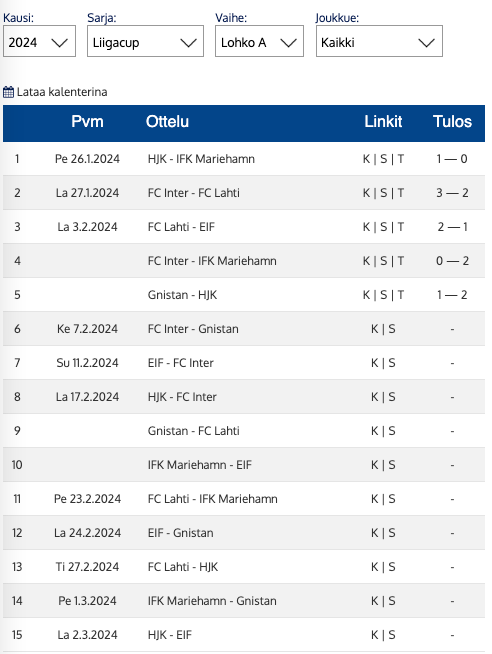 Kausi: 2024
Sarja: Liigacup
Vaihe: Lohko A
Joukkue: Kaikki

Lataa kalenterina

| | Pvm | Ottelu | Linkit | Tulos |
|---|---|---|---|---|
| 1 | Pe 26.1.2024 | HJK - IFK Mariehamn | K \| S \| T | 1 — 0 |
| 2 | La 27.1.2024 | FC Inter - FC Lahti | K \| S \| T | 3 — 2 |
| 3 | La 3.2.2024 | FC Lahti - EIF | K \| S \| T | 2 — 1 |
| 4 | | FC Inter - IFK Mariehamn | K \| S \| T | 0 — 2 |
| 5 | | Gnistan - HJK | K \| S \| T | 1 — 2 |
| 6 | Ke 7.2.2024 | FC Inter - Gnistan | K \| S | - |
| 7 | Su 11.2.2024 | EIF - FC Inter | K \| S | - |
| 8 | La 17.2.2024 | HJK - FC Inter | K \| S | - |
| 9 | | Gnistan - FC Lahti | K \| S | - |
| 10 | | IFK Mariehamn - EIF | K \| S | - |
| 11 | Pe 23.2.2024 | FC Lahti - IFK Mariehamn | K \| S | - |
| 12 | La 24.2.2024 | EIF - Gnistan | K \| S | - |
| 13 | Ti 27.2.2024 | FC Lahti - HJK | K \| S | - |
| 14 | Pe 1.3.2024 | IFK Mariehamn - Gnistan | K \| S | - |
| 15 | La 2.3.2024 | HJK - EIF | K \| S | - |